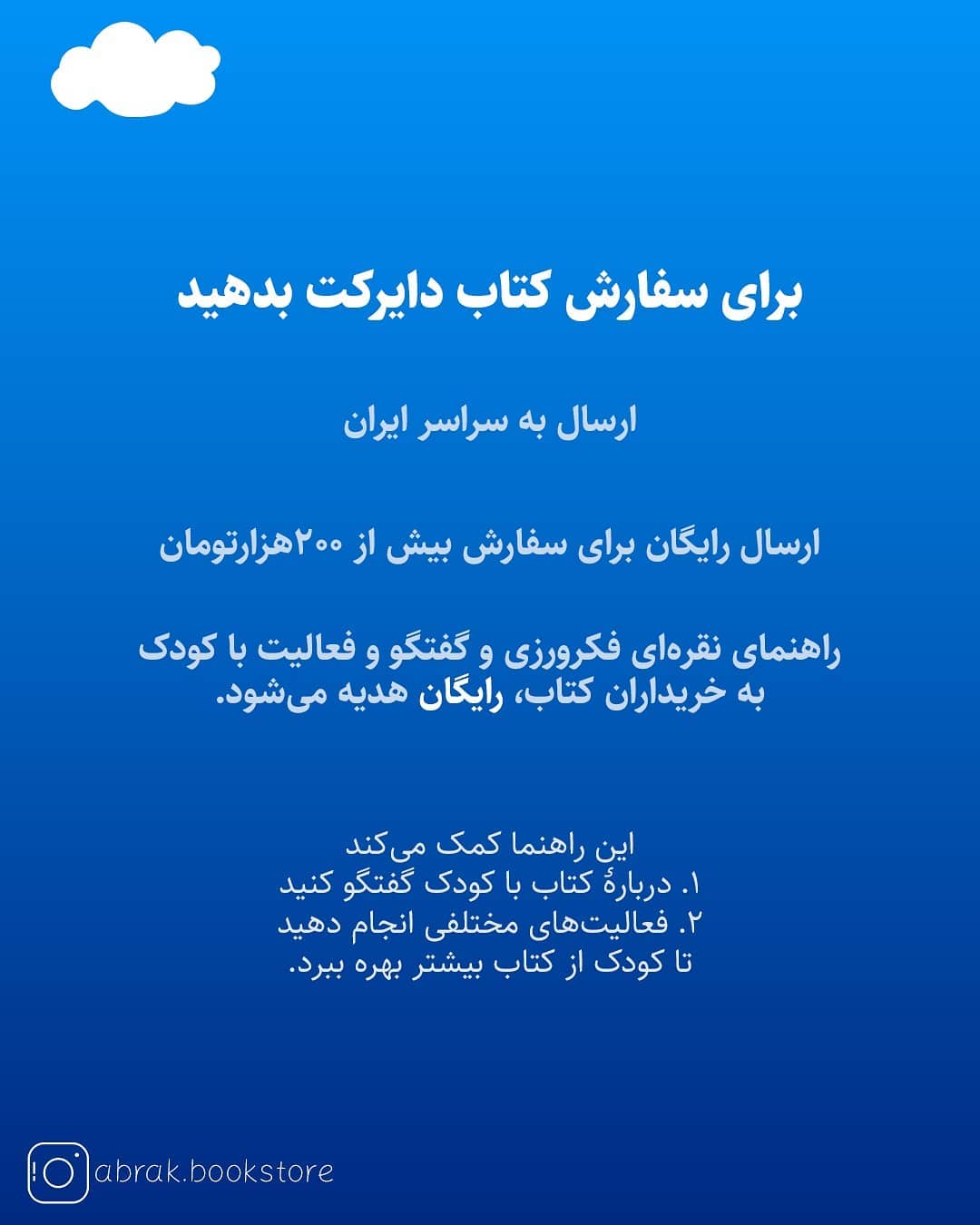 برای سفارش کتاب دایرکت بدهید

ارسال به سراسر ایران

ارسال رایگان برای سفارش بیش از ۲۰۰هزارتومان

راهنمای نقره‌ای فکرورزی و گفتگو و فعالیت با کودک به خریداران کتاب، رایگان هدیه می‌شود.

این راهنما کمک می‌کند
۱. دربارهٔ کتاب با کودک گفتگو کنید
۲. فعالیت‌های مختلفی انجام دهید
تا کودک از کتاب بیشتر بهره ببرد.

abrak.bookstore